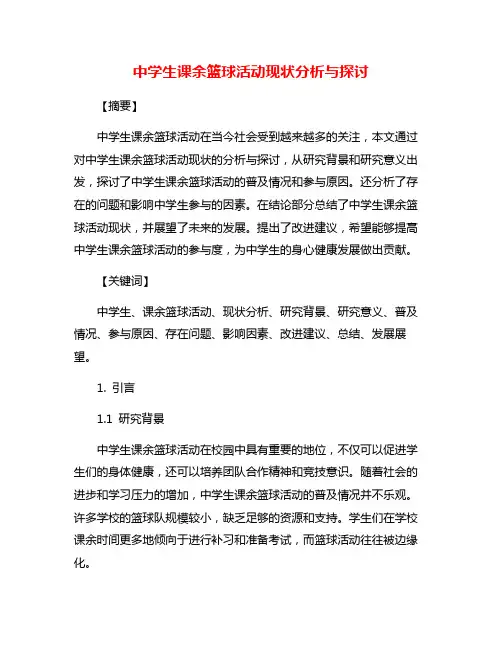 中学生课余篮球活动现状分析与探讨

【摘要】

中学生课余篮球活动在当今社会受到越来越多的关注，本文通过对中学生课余篮球活动现状的分析与探讨，从研究背景和研究意义出发，探讨了中学生课余篮球活动的普及情况和参与原因。还分析了存在的问题和影响中学生参与的因素。在结论部分总结了中学生课余篮球活动现状，并展望了未来的发展。提出了改进建议，希望能够提高中学生课余篮球活动的参与度，为中学生的身心健康发展做出贡献。

【关键词】

中学生、课余篮球活动、现状分析、研究背景、研究意义、普及情况、参与原因、存在问题、影响因素、改进建议、总结、发展展望。

1. 引言

1.1 研究背景

中学生课余篮球活动在校园中具有重要的地位，不仅可以促进学生们的身体健康，还可以培养团队合作精神和竞技意识。随着社会的进步和学习压力的增加，中学生课余篮球活动的普及情况并不乐观。许多学校的篮球队规模较小，缺乏足够的资源和支持。学生们在学校课余时间更多地倾向于进行补习和准备考试，而篮球活动往往被边缘化。